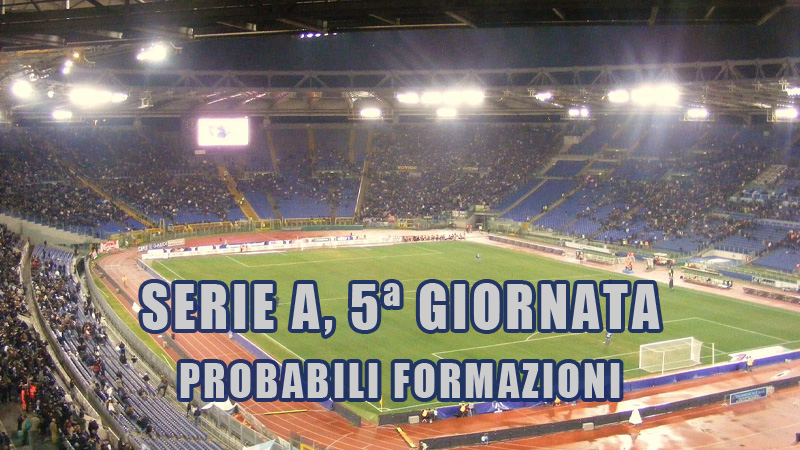 SERIE A, 5ª GIORNATA
PROBABILI FORMAZIONI